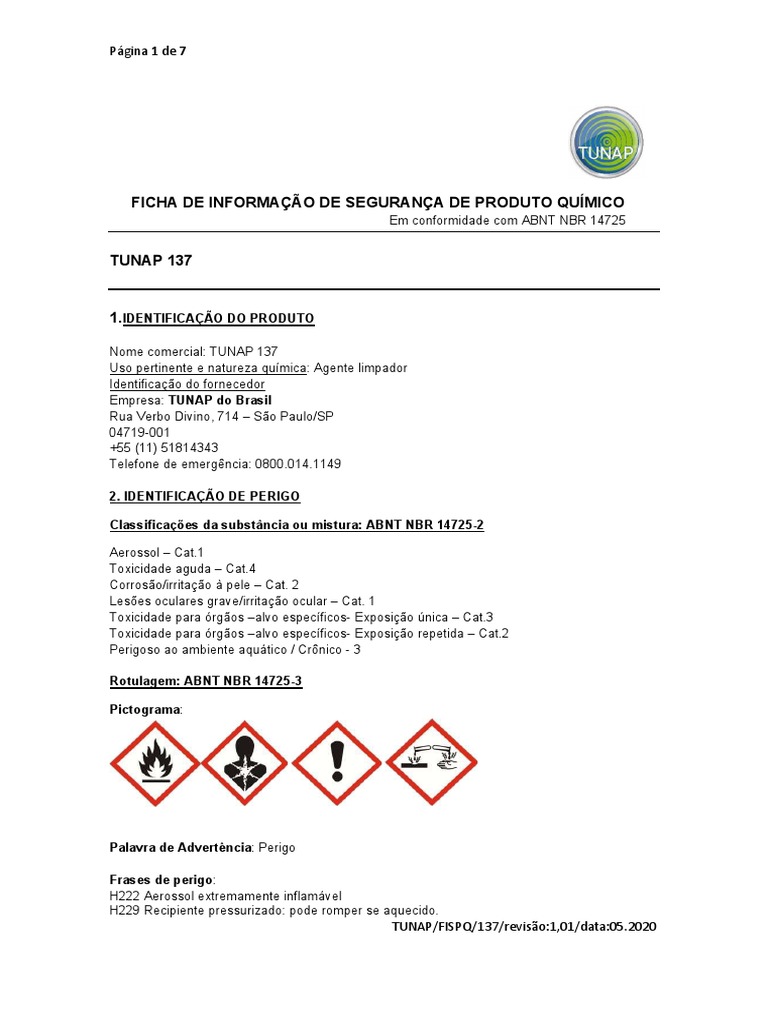 Página 1 de 7

TUNAP

FICHA DE INFORMAÇÃO DE SEGURANÇA DE PRODUTO QUÍMICO
Em conformidade com ABNT NBR 14725

TUNAP 137

1.IDENTIFICAÇÃO DO PRODUTO

Nome comercial: TUNAP 137
Uso pertinente e natureza química: Agente limpador
Identificação do fornecedor
Empresa: TUNAP do Brasil
Rua Verbo Divino, 714 – São Paulo/SP
04719-001
+55 (11) 51814343
Telefone de emergência: 0800.014.1149

2. IDENTIFICAÇÃO DE PERIGO

Classificações da substância ou mistura: ABNT NBR 14725-2

Aerossol – Cat.1
Toxicidade aguda – Cat.4
Corrosão/irritação à pele – Cat. 2
Lesões oculares grave/irritação ocular – Cat. 1
Toxicidade para órgãos –alvo específicos- Exposição única – Cat.3
Toxicidade para órgãos –alvo específicos- Exposição repetida – Cat.2
Perigoso ao ambiente aquático / Crônico - 3

Rotulagem: ABNT NBR 14725-3

Pictograma:

Palavra de Advertência: Perigo

Frases de perigo:
H222 Aerossol extremamente inflamável
H229 Recipiente pressurizado: pode romper se aquecido.
TUNAP/FISPQ/137/revisão:1,01/data:05.2020